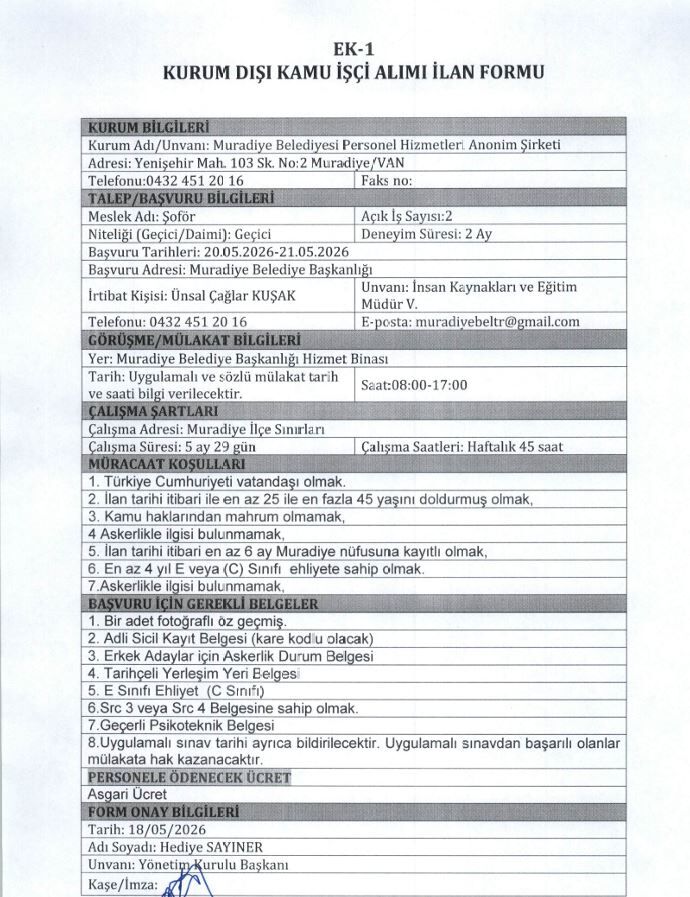 EK-1
KURUM DIŞI KAMU İŞÇİ ALIMI İLAN FORMU

KURUM BİLGİLERİ

Kurum Adı/Unvanı: Muradiye Belediyesi Personel Hizmetleri Anonim Şirketi

Adresi: Yenişehir Mah. 103 Sk. No:2 Muradiye/VAN

Telefonu:0432 451 20 16 Faks no:

TALEP/BAŞVURU BİLGİLERİ

Meslek Adı: Şoför Açık İş Sayısı:2

Niteliği (Geçici/Daimi): Geçici Deneyim Süresi: 2 Ay

Başvuru Tarihleri: 20.05.2026-21.05.2026

Başvuru Adresi: Muradiye Belediye Başkanlığı

İrtibat Kişisi: Ünsal Çağlar KUŞAK Unvanı: İnsan Kaynakları ve Eğitim Müdür V.

Telefonu: 0432 451 20 16 E-posta: muradiyebeltr@gmail.com

GÖRÜŞME/MÜLAKAT BİLGİLERİ

Yer: Muradiye Belediye Başkanlığı Hizmet Binası

Tarih: Uygulamalı ve sözlü mülakat tarih ve saati bilgi verilecektir. Saat:08:00-17:00

ÇALIŞMA ŞARTLARI

Çalışma Adresi: Muradiye İlçe Sınırları

Çalışma Süresi: 5 ay 29 gün Çalışma Saatleri: Haftalık 45 saat

MÜRACAAT KOŞULLARI

1. Türkiye Cumhuriyeti vatandaşı olmak.
2. İlan tarihi itibari ile en az 25 ile en fazla 45 yaşını doldurmuş olmak,
3. Kamu haklarından mahrum olmamak,
4 Askerlikle ilgisi bulunmamak,
5. İlan tarihi itibari en az 6 ay Muradiye nüfusuna kayıtlı olmak,
6. En az 4 yıl E veya (C) Sınıfı ehliyete sahip olmak.
7.Askerlikle ilgisi bulunmamak,

BAŞVURU İÇİN GEREKLİ BELGELER

1. Bir adet fotoğraflı öz geçmiş.
2. Adli Sicil Kayıt Belgesi (kare kodlu olacak)
3. Erkek Adaylar için Askerlik Durum Belgesi
4. Tarihçeli Yerleşim Yeri Belgesi
5. E Sınıfı Ehliyet (C Sınıfı)
6.Src 3 veya Src 4 Belgesine sahip olmak.
7.Geçerli Psikoteknik Belgesi
8.Uygulamalı sınav tarihi ayrıca bildirilecektir. Uygulamalı sınavdan başarılı olanlar mülakata hak kazanacaktır.

PERSONELE ÖDENECEK ÜCRET

Asgari Ücret

FORM ONAY BİLGİLERİ

Tarih: 18/05/2026

Adı Soyadı: Hediye SAYINER

Unvanı: Yönetim Kurulu Başkanı

Kaşe/İmza: